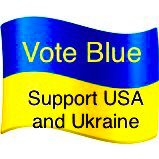 Vote Blue

Support USA and Ukraine